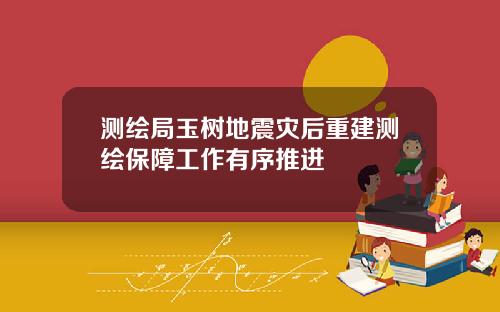 测绘局玉树地震灾后重建测绘保障工作有序推进